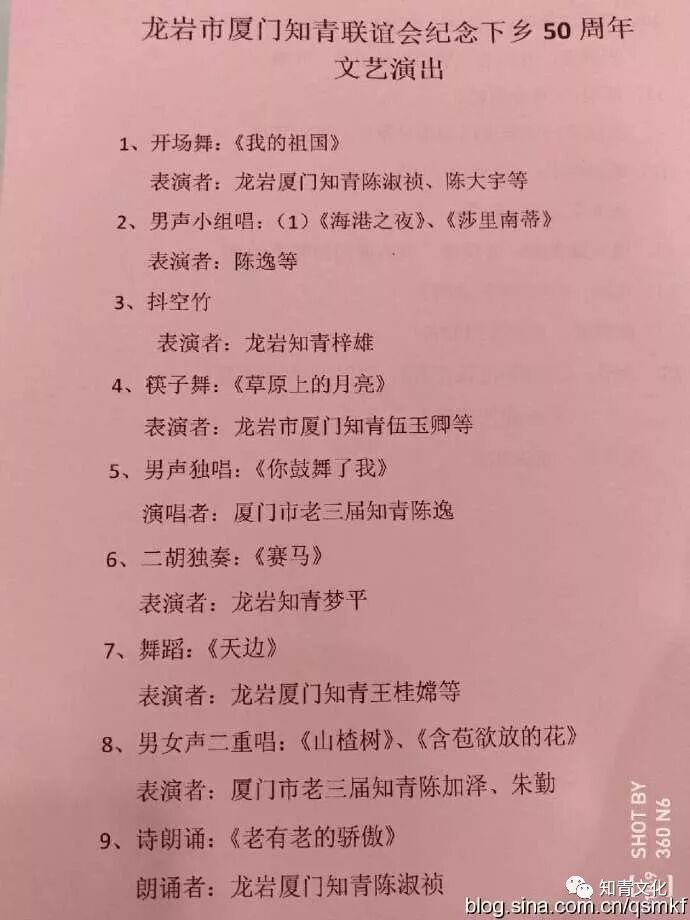 龙岩市厦门知青联谊会纪念下乡50周年
文艺演出

1、开场舞:《我的祖国》
表演者:龙岩厦门知青陈淑祯、陈大宇等

2、男声小组唱:(1)《海港之夜》、《莎里南蒂》
表演者:陈逸等

3、抖空竹
表演者:龙岩知青梓雄

4、筷子舞:《草原上的月亮》
表演者:龙岩市厦门知青伍玉卿等

5、男声独唱:《你鼓舞了我》
演唱者:厦门市老三届知青陈逸

6、二胡独奏:《赛马》
表演者:龙岩知青梦平

7、舞蹈:《天边》
表演者:龙岩厦门知青王桂嫦等

8、男女声二重唱:《山楂树》、《含苞欲放的花》
表演者:厦门市老三届知青陈加泽、朱勤

9、诗朗诵:《老有老的骄傲》
朗诵者:龙岩厦门知青陈淑祯

SHOT BY
360 N6

知青文化
blog.sina.com.cn/qsmkf